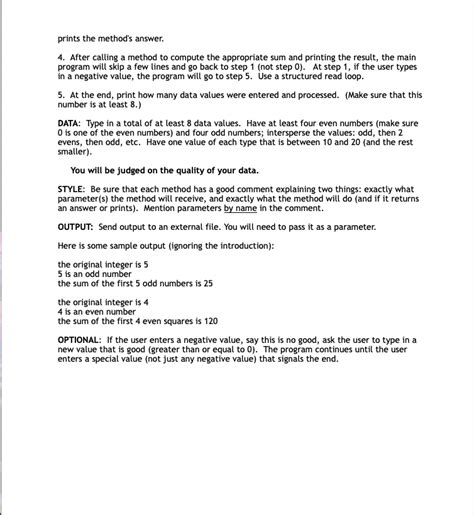 prints the method's answer.

4. After calling a method to compute the appropriate sum and printing the result, the main program will skip a few lines and go back to step 1 (not step 0). At step 1, if the user types in a negative value, the program will go to step 5. Use a structured read loop.

5. At the end, print how many data values were entered and processed. (Make sure that this number is at least 8.)

DATA: Type in a total of at least 8 data values. Have at least four even numbers (make sure 0 is one of the even numbers) and four odd numbers; intersperse the values: odd, then 2 evens, then odd, etc. Have one value of each type that is between 10 and 20 (and the rest smaller).

You will be judged on the quality of your data.

STYLE: Be sure that each method has a good comment explaining two things: exactly what parameter(s) the method will receive, and exactly what the method will do (and if it returns an answer or prints). Mention parameters by name in the comment.

OUTPUT: Send output to an external file. You will need to pass it as a parameter.

Here is some sample output (ignoring the introduction):

the original integer is 5
5 is an odd number
the sum of the first 5 odd numbers is 25

the original integer is 4
4 is an even number
the sum of the first 4 even squares is 120

OPTIONAL: If the user enters a negative value, say this is no good, ask the user to type in a new value that is good (greater than or equal to 0). The program continues until the user enters a special value (not just any negative value) that signals the end.